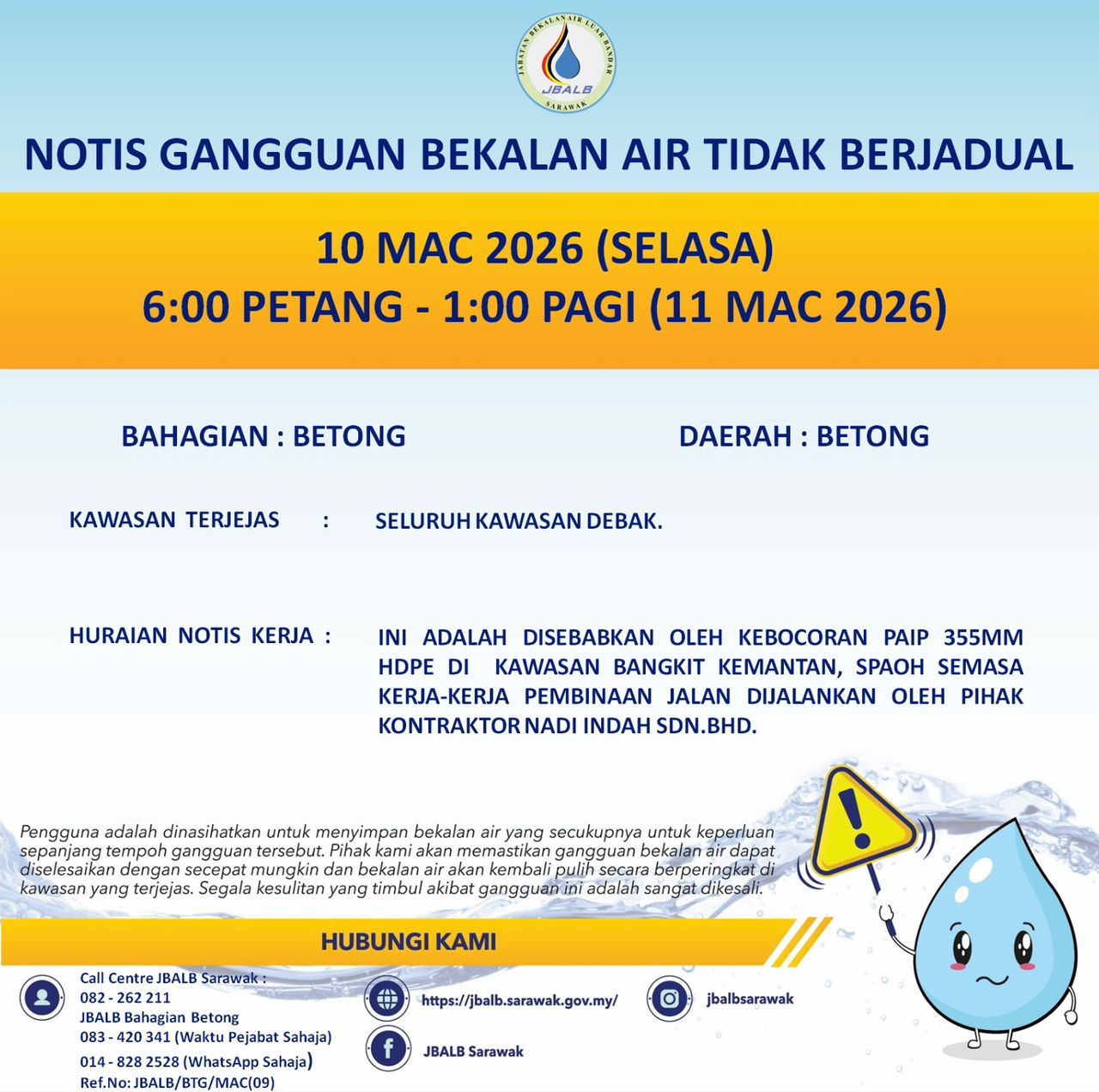 JABATAN BEKALAN AIR LUAR BANDAR
JBALB
SARAWAK

NOTIS GANGGUAN BEKALAN AIR TIDAK BERJADUAL

10 MAC 2026 (SELASA)
6:00 PETANG - 1:00 PAGI (11 MAC 2026)

BAHAGIAN : BETONG

DAERAH : BETONG

KAWASAN TERJEJAS : SELURUH KAWASAN DEBAK.

HURAIAN NOTIS KERJA : INI ADALAH DISEBABKAN OLEH KEBOCORAN PAIP 355MM HDPE DI KAWASAN BANGKIT KEMANTAN, SPAOH SEMASA KERJA-KERJA PEMBINAAN JALAN DIJALANKAN OLEH PIHAK KONTRAKTOR NADI INDAH SDN.BHD.

Pengguna adalah dinasihatkan untuk menyimpan bekalan air yang secukupnya untuk keperluan sepanjang tempoh gangguan tersebut. Pihak kami akan memastikan gangguan bekalan air dapat diselesaikan dengan secepat mungkin dan bekalan air akan kembali pulih secara berperingkat di kawasan yang terjejas. Segala kesulitan yang timbul akibat gangguan ini adalah sangat dikesali.

HUBUNGI KAMI

Call Centre JBALB Sarawak :
082 - 262 211
JBALB Bahagian Betong
083 - 420 341 (Waktu Pejabat Sahaja)
014 - 828 2528 (WhatsApp Sahaja)
Ref.No: JBALB/BTG/MAC(09)

https://jbalb.sarawak.gov.my/

JBALB Sarawak

jbalbsarawak